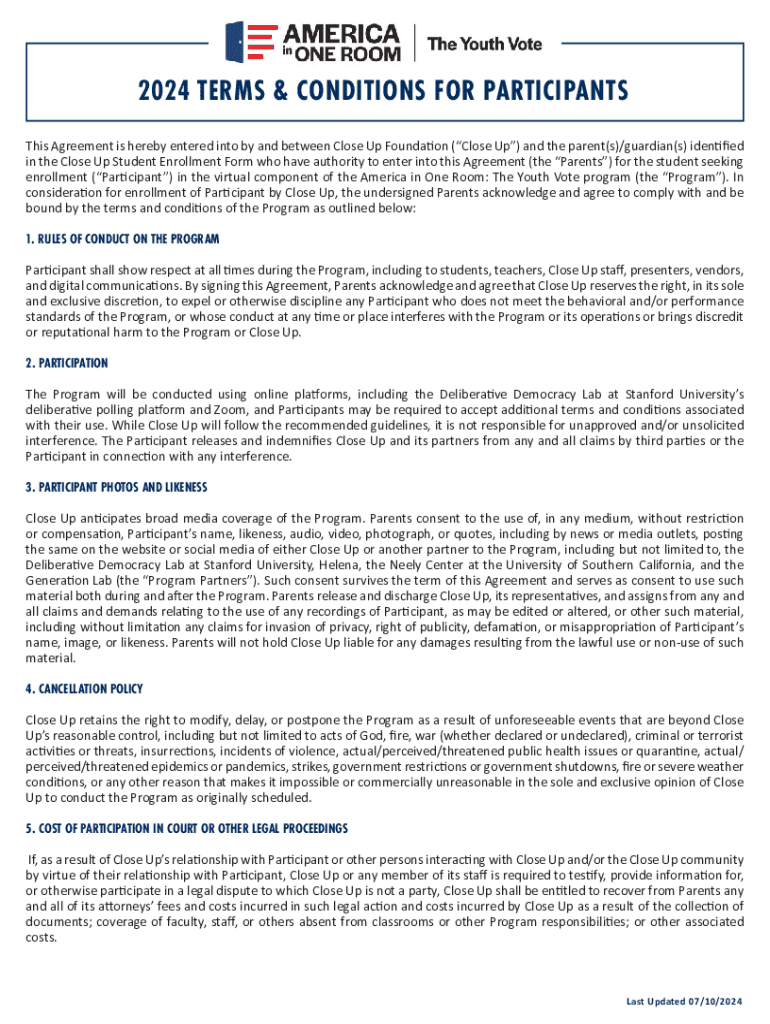 AMERICA in ONE ROOM | The Youth Vote

2024 TERMS & CONDITIONS FOR PARTICIPANTS

This Agreement is hereby entered into by and between Close Up Foundation ("Close Up") and the parent(s)/guardian(s) identified in the Close Up Student Enrollment Form who have authority to enter into this Agreement (the "Parents") for the student seeking enrollment ("Participant") in the virtual component of the America in One Room: The Youth Vote program (the "Program"). In consideration for enrollment of Participant by Close Up, the undersigned Parents acknowledge and agree to comply with and be bound by the terms and conditions of the Program as outlined below:

1. RULES OF CONDUCT ON THE PROGRAM

Participant shall show respect at all times during the Program, including to students, teachers, Close Up staff, presenters, vendors, and digital communications. By signing this Agreement, Parents acknowledge and agree that Close Up reserves the right, in its sole and exclusive discretion, to expel or otherwise discipline any Participant who does not meet the behavioral and/or performance standards of the Program, or whose conduct at any time or place interferes with the Program or its operations or brings discredit or reputational harm to the Program or Close Up.

2. PARTICIPATION

The Program will be conducted using online platforms, including the Deliberative Democracy Lab at Stanford University's deliberative polling platform and Zoom, and Participants may be required to accept additional terms and conditions associated with their use. While Close Up will follow the recommended guidelines, it is not responsible for unapproved and/or unsolicited interference. The Participant releases and indemnifies Close Up and its partners from any and all claims by third parties or the Participant in connection with any interference.

3. PARTICIPANT PHOTOS AND LIKENESS

Close Up anticipates broad media coverage of the Program. Parents consent to the use of, in any medium, without restriction or compensation, Participant's name, likeness, audio, video, photograph, or quotes, including by news or media outlets, posting the same on the website or social media of either Close Up or another partner to the Program, including but not limited to, the Deliberative Democracy Lab at Stanford University, Helena, the Neely Center at the University of Southern California, and the Generation Lab (the "Program Partners"). Such consent survives the term of this Agreement and serves as consent to use such material both during and after the Program. Parents release and discharge Close Up, its representatives, and assigns from any and all claims and demands relating to the use of any recordings of Participant, as may be edited or altered, or other such material, including without limitation any claims for invasion of privacy, right of publicity, defamation, or misappropriation of Participant's name, image, or likeness. Parents will not hold Close Up liable for any damages resulting from the lawful use or non-use of such material.

4. CANCELLATION POLICY

Close Up retains the right to modify, delay, or postpone the Program as a result of unforeseeable events that are beyond Close Up's reasonable control, including but not limited to acts of God, fire, war (whether declared or undeclared), criminal or terrorist activities or threats, insurrections, incidents of violence, actual/perceived/threatened public health issues or quarantine, actual/perceived/threatened epidemics or pandemics, strikes, government restrictions or government shutdowns, fire or severe weather conditions, or any other reason that makes it impossible or commercially unreasonable in the sole and exclusive opinion of Close Up to conduct the Program as originally scheduled.

5. COST OF PARTICIPATION IN COURT OR OTHER LEGAL PROCEEDINGS

If, as a result of Close Up's relationship with Participant or other persons interacting with Close Up and/or the Close Up community by virtue of their relationship with Participant, Close Up or any member of its staff is required to testify, provide information for, or otherwise participate in a legal dispute to which Close Up is not a party, Close Up shall be entitled to recover from Parents any and all of its attorneys' fees and costs incurred in such legal action and costs incurred by Close Up as a result of the collection of documents; coverage of faculty, staff, or others absent from classrooms or other Program responsibilities; or other associated costs.

Last Updated 07/10/2024